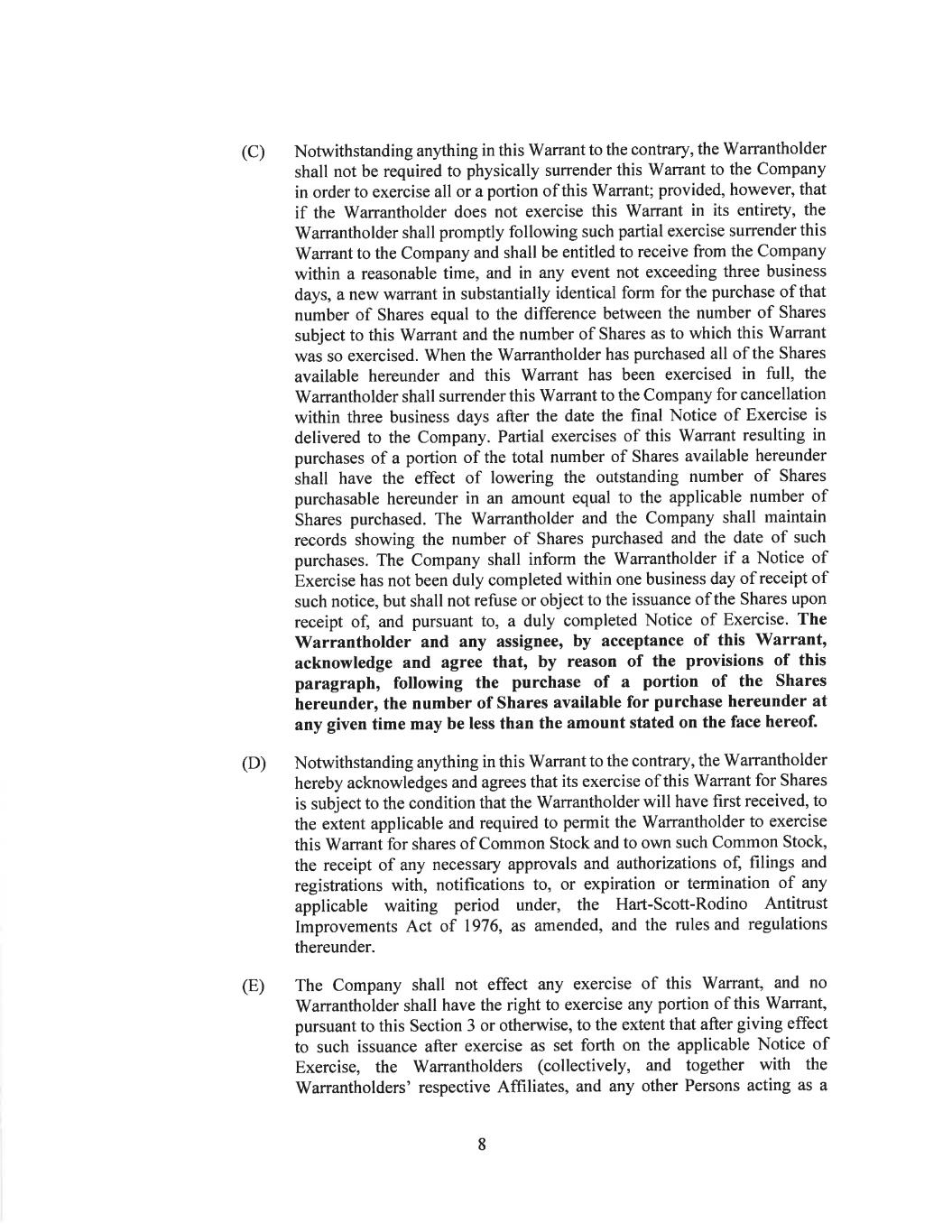 (C) Notwithstanding anything in this Warrant to the contrary, the Warrantholder shall not be required to physically surrender this Warrant to the Company in order to exercise all or a portion of this Warrant; provided, however, that if the Warrantholder does not exercise this Warrant in its entirety, the Warrantholder shall promptly following such partial exercise surrender this Warrant to the Company and shall be entitled to receive from the Company within a reasonable time, and in any event not exceeding three business days, a new warrant in substantially identical form for the purchase of that number of Shares equal to the difference between the number of Shares subject to this Warrant and the number of Shares as to which this Warrant was so exercised. When the Warrantholder has purchased all of the Shares available hereunder and this Warrant has been exercised in full, the Warrantholder shall surrender this Warrant to the Company for cancellation within three business days after the date the final Notice of Exercise is delivered to the Company. Partial exercises of this Warrant resulting in purchases of a portion of the total number of Shares available hereunder shall have the effect of lowering the outstanding number of Shares purchasable hereunder in an amount equal to the applicable number of Shares purchased. The Warrantholder and the Company shall maintain records showing the number of Shares purchased and the date of such purchases. The Company shall inform the Warrantholder if a Notice of Exercise has not been duly completed within one business day of receipt of such notice, but shall not refuse or object to the issuance of the Shares upon receipt of, and pursuant to, a duly completed Notice of Exercise. The Warrantholder and any assignee, by acceptance of this Warrant, acknowledge and agree that, by reason of the provisions of this paragraph, following the purchase of a portion of the Shares hereunder, the number of Shares available for purchase hereunder at any given time may be less than the amount stated on the face hereof.

(D) Notwithstanding anything in this Warrant to the contrary, the Warrantholder hereby acknowledges and agrees that its exercise of this Warrant for Shares is subject to the condition that the Warrantholder will have first received, to the extent applicable and required to permit the Warrantholder to exercise this Warrant for shares of Common Stock and to own such Common Stock, the receipt of any necessary approvals and authorizations of, filings and registrations with, notifications to, or expiration or termination of any applicable waiting period under, the Hart-Scott-Rodino Antitrust Improvements Act of 1976, as amended, and the rules and regulations thereunder.

(E) The Company shall not effect any exercise of this Warrant, and no Warrantholder shall have the right to exercise any portion of this Warrant, pursuant to this Section 3 or otherwise, to the extent that after giving effect to such issuance after exercise as set forth on the applicable Notice of Exercise, the Warrantholders (collectively, and together with the Warrantholders' respective Affiliates, and any other Persons acting as a

8